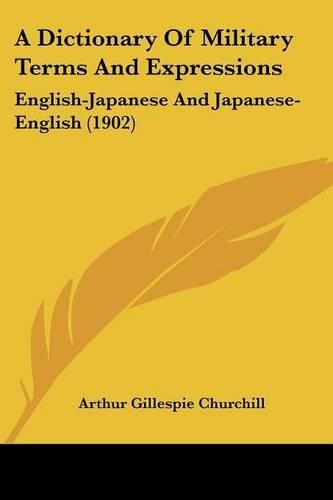 A Dictionary Of Military Terms And Expressions

English-Japanese And Japanese-English (1902)

Arthur Gillespie Churchill